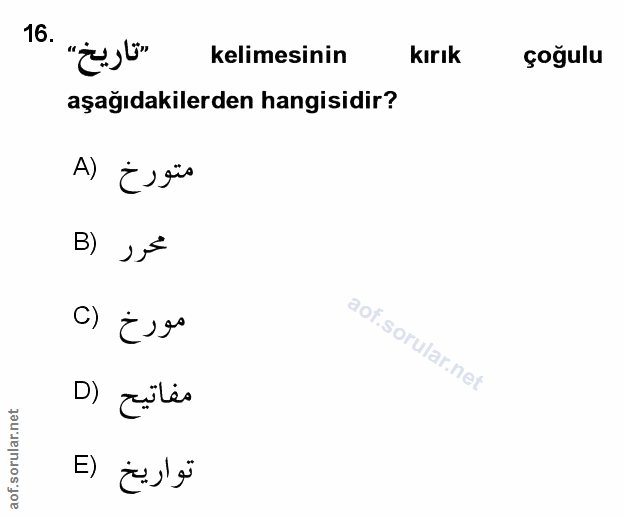 16.
"تاريخ" kelimesinin kırık çoğulu aşağıdakilerden hangisidir?

A) متورخ

B) محرر

C) مورخ

D) مفاتيح

E) تواريخ

aof.sorular.net